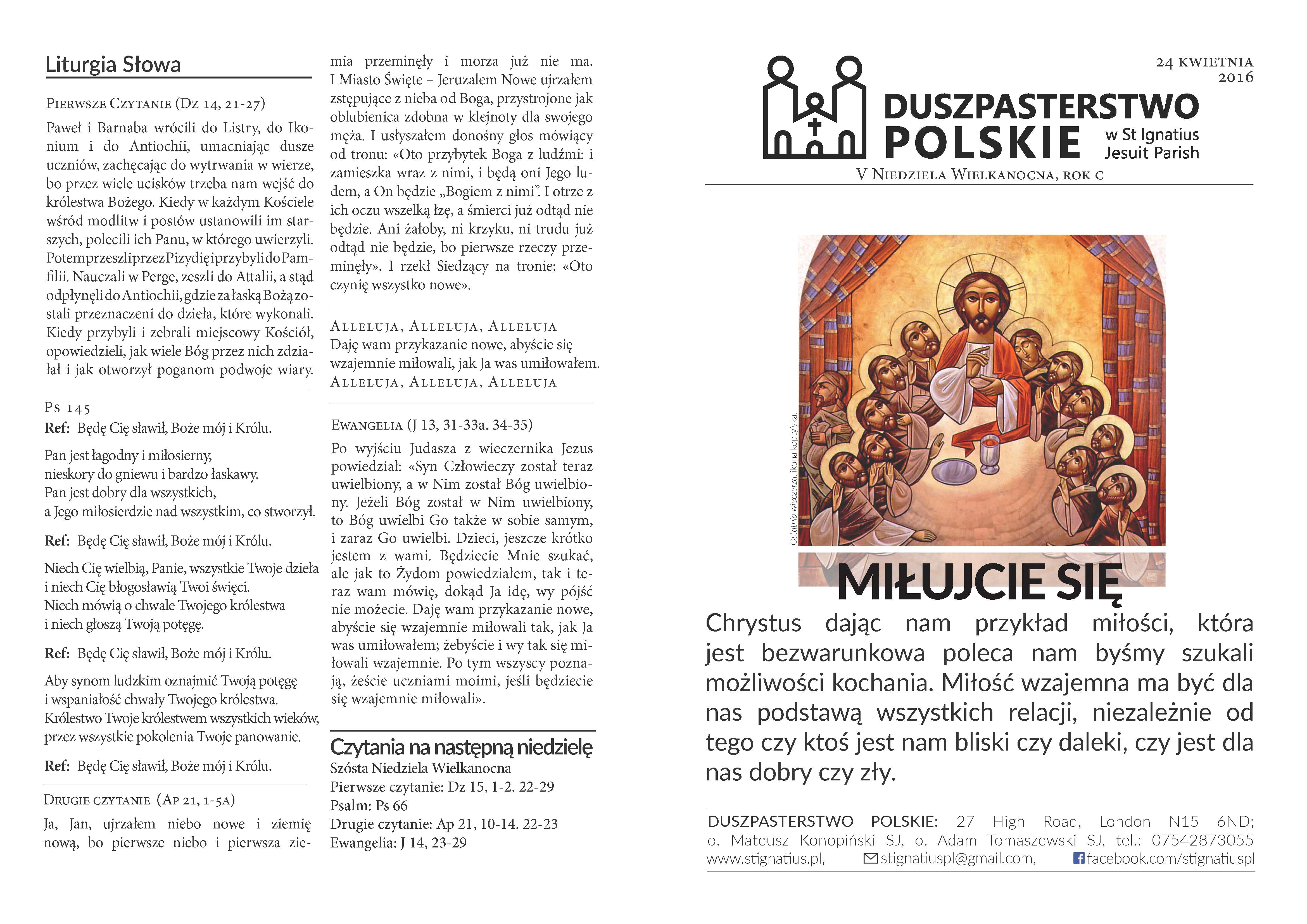 Liturgia Słowa

Pierwsze Czytanie (Dz 14, 21-27)

Paweł i Barnaba wrócili do Listry, do Ikonium i do Antiochii, umacniając dusze uczniów, zachęcając do wytrwania w wierze, bo przez wiele ucisków trzeba nam wejść do królestwa Bożego. Kiedy w każdym Kościele wśród modlitw i postów ustanowili im starszych, polecili ich Panu, w którego uwierzyli. Potem przeszli przez Pizydię i przybyli do Pamfilii. Nauczali w Perge, zeszli do Attalii, a stąd odpłynęli do Antiochii, gdzie za łaską Bożą zostali przeznaczeni do dzieła, które wykonali. Kiedy przybyli i zebrali miejscowy Kościół, opowiedzieli, jak wiele Bóg przez nich zdziałał i jak otworzył poganom podwoje wiary.

Ps 145
Ref: Będę Cię sławił, Boże mój i Królu.

Pan jest łagodny i miłosierny,
nieskory do gniewu i bardzo łaskawy.
Pan jest dobry dla wszystkich,
a Jego miłosierdzie nad wszystkim, co stworzył.

Ref: Będę Cię sławił, Boże mój i Królu.

Niech Cię wielbią, Panie, wszystkie Twoje dzieła
i niech Cię błogosławią Twoi święci.
Niech mówią o chwale Twojego królestwa
i niech głoszą Twoją potęgę.

Ref: Będę Cię sławił, Boże mój i Królu.

Aby synom ludzkim oznajmić Twoją potęgę
i wspaniałość chwały Twojego królestwa.
Królestwo Twoje królestwem wszystkich wieków,
przez wszystkie pokolenia Twoje panowanie.

Ref: Będę Cię sławił, Boże mój i Królu.

Drugie czytanie (Ap 21, 1-5a)

Ja, Jan, ujrzałem niebo nowe i ziemię nową, bo pierwsze niebo i pierwsza ziemia przeminęły i morza już nie ma. I Miasto Święte – Jeruzalem Nowe ujrzałem zstępujące z nieba od Boga, przystrojone jak oblubienica zdobna w klejnoty dla swojego męża. I usłyszałem donośny głos mówiący od tronu: «Oto przybytek Boga z ludźmi: i zamieszka wraz z nimi, i będą oni Jego ludem, a On będzie „Bogiem z nimi”. I otrze z ich oczu wszelką łzę, a śmierci już odtąd nie będzie. Ani żałoby, ni krzyku, ni trudu już odtąd nie będzie, bo pierwsze rzeczy przeminęły». I rzekł Siedzący na tronie: «Oto czynię wszystko nowe».

Alleluja, Alleluja, Alleluja
Daję wam przykazanie nowe, abyście się wzajemnie miłowali, jak Ja was umiłowałem.
Alleluja, Alleluja, Alleluja

Ewangelia (J 13, 31-33a. 34-35)

Po wyjściu Judasza z wieczernika Jezus powiedział: «Syn Człowieczy został teraz uwielbiony, a w Nim został Bóg uwielbiony. Jeżeli Bóg został w Nim uwielbiony, to Bóg uwielbi Go także w sobie samym, i zaraz Go uwielbi. Dzieci, jeszcze krótko jestem z wami. Będziecie Mnie szukać, ale jak to Żydom powiedziałem, tak i teraz wam mówię, dokąd Ja idę, wy pójść nie możecie. Daję wam przykazanie nowe, abyście się wzajemnie miłowali tak, jak Ja was umiłowałem; żebyście i wy tak się miłowali wzajemnie. Po tym wszyscy poznają, żeście uczniami moimi, jeśli będziecie się wzajemnie miłowali».

Czytania na następną niedzielę
Szósta Niedziela Wielkanocna
Pierwsze czytanie: Dz 15, 1-2. 22-29
Psalm: Ps 66
Drugie czytanie: Ap 21, 10-14. 22-23
Ewangelia: J 14, 23-29

24 kwietnia 2016

DUSZPASTERSTWO POLSKIE w St Ignatius Jesuit Parish

V Niedziela Wielkanocna, rok C

Ostatnia wieczerza, ikona koptyjska.

MIŁUJCIE SIĘ

Chrystus dając nam przykład miłości, która jest bezwarunkowa poleca nam byśmy szukali możliwości kochania. Miłość wzajemna ma być dla nas podstawą wszystkich relacji, niezależnie od tego czy ktoś jest nam bliski czy daleki, czy jest dla nas dobry czy zły.

DUSZPASTERSTWO POLSKIE: 27 High Road, London N15 6ND; o. Mateusz Konopiński SJ, o. Adam Tomaszewski SJ, tel.: 07542873055 www.stignatius.pl, stignatiuspl@gmail.com, facebook.com/stignatiuspl